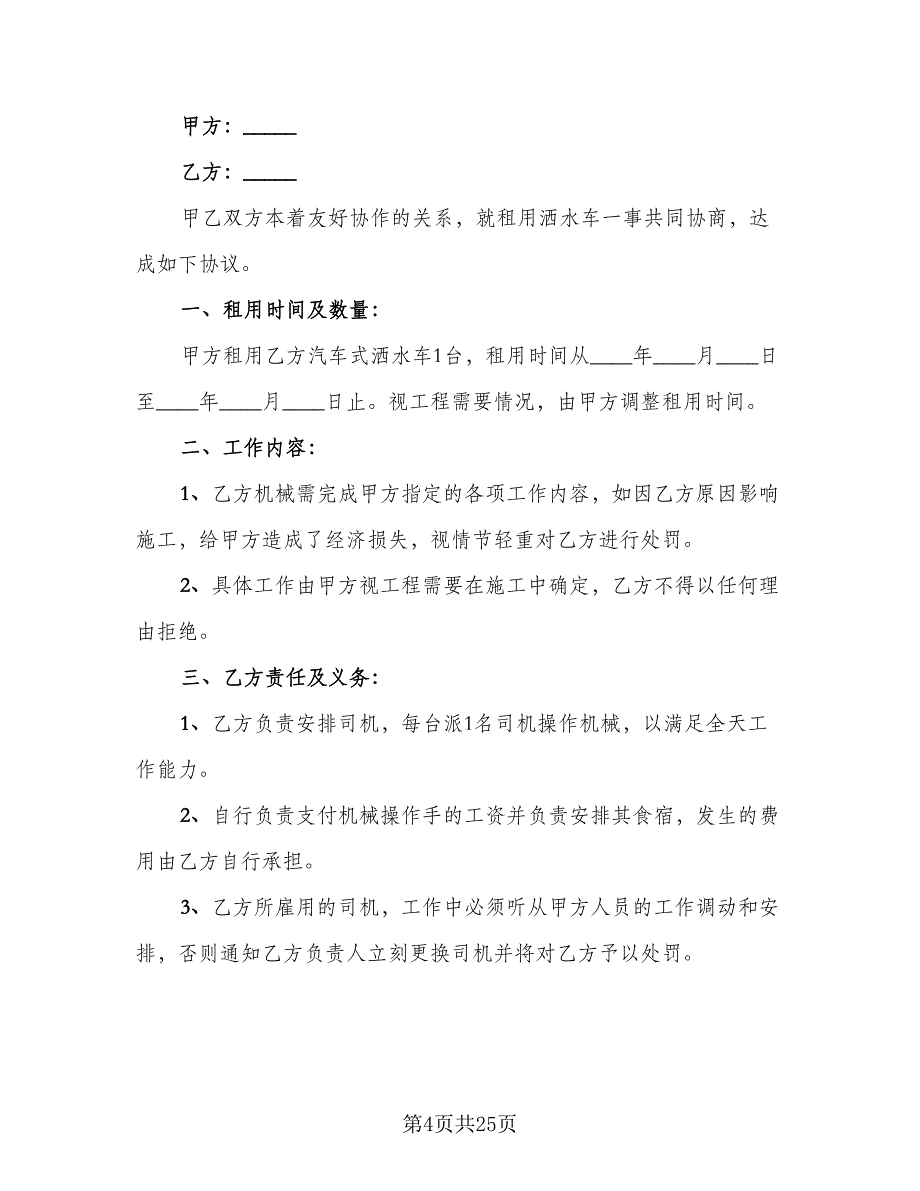 甲方：_____

乙方：_____

甲乙双方本着友好协作的关系，就租用洒水车一事共同协商，达成如下协议。

一、租用时间及数量：

甲方租用乙方汽车式洒水车1台，租用时间从____年____月____日至____年____月____日止。视工程需要情况，由甲方调整租用时间。

二、工作内容：

1、乙方机械需完成甲方指定的各项工作内容，如因乙方原因影响施工，给甲方造成了经济损失，视情节轻重对乙方进行处罚。

2、具体工作由甲方视工程需要在施工中确定，乙方不得以任何理由拒绝。

三、乙方责任及义务：

1、乙方负责安排司机，每台派1名司机操作机械，以满足全天工作能力。

2、自行负责支付机械操作手的工资并负责安排其食宿，发生的费用由乙方自行承担。

3、乙方所雇用的司机，工作中必须听从甲方人员的工作调动和安排，否则通知乙方负责人立刻更换司机并将对乙方予以处罚。

第4页共25页